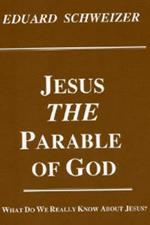 EDUARD SCHWEIZER

JESUS
THE
PARABLE
OF GOD

WHAT DO WE REALLY KNOW ABOUT JESUS?